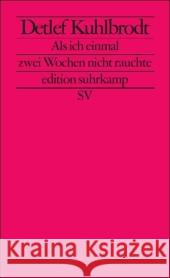 Detlef Kuhlbrodt
Als ich einmal
zwei Wochen nicht rauchte
edition suhrkamp
SV

Kraina Książek